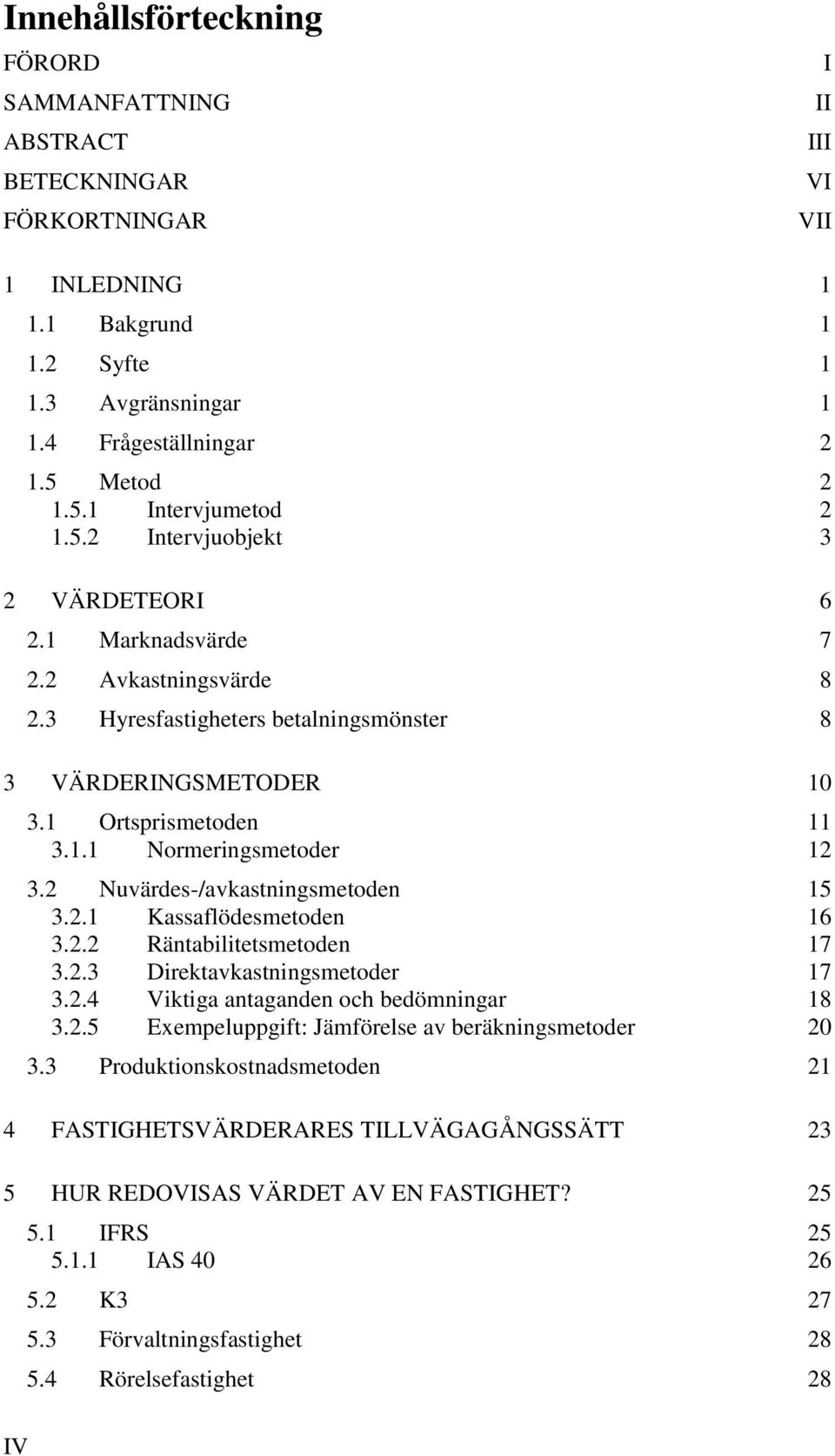 Innehållsförteckning

FÖRORD I
SAMMANFATTNING II
ABSTRACT III
BETECKNINGAR VI
FÖRKORTNINGAR VII

1 INLEDNING 1
1.1 Bakgrund 1
1.2 Syfte 1
1.3 Avgränsningar 1
1.4 Frågeställningar 2
1.5 Metod 2
1.5.1 Intervjumetod 2
1.5.2 Intervjuobjekt 3

2 VÄRDETEORI 6
2.1 Marknadsvärde 7
2.2 Avkastningsvärde 8
2.3 Hyresfastigheters betalningsmönster 8

3 VÄRDERINGSMETODER 10
3.1 Ortsprismetoden 11
3.1.1 Normeringsmetoder 12
3.2 Nuvärdes-/avkastningsmetoden 15
3.2.1 Kassaflödesmetoden 16
3.2.2 Räntabilitetsmetoden 17
3.2.3 Direktavkastningsmetoder 17
3.2.4 Viktiga antaganden och bedömningar 18
3.2.5 Exempeluppgift: Jämförelse av beräkningsmetoder 20
3.3 Produktionskostnadsmetoden 21

4 FASTIGHETSVÄRDERARES TILLVÄGAGÅNGSSÄTT 23

5 HUR REDOVISAS VÄRDET AV EN FASTIGHET? 25
5.1 IFRS 25
5.1.1 IAS 40 26
5.2 K3 27
5.3 Förvaltningsfastighet 28
5.4 Rörelsefastighet 28

IV